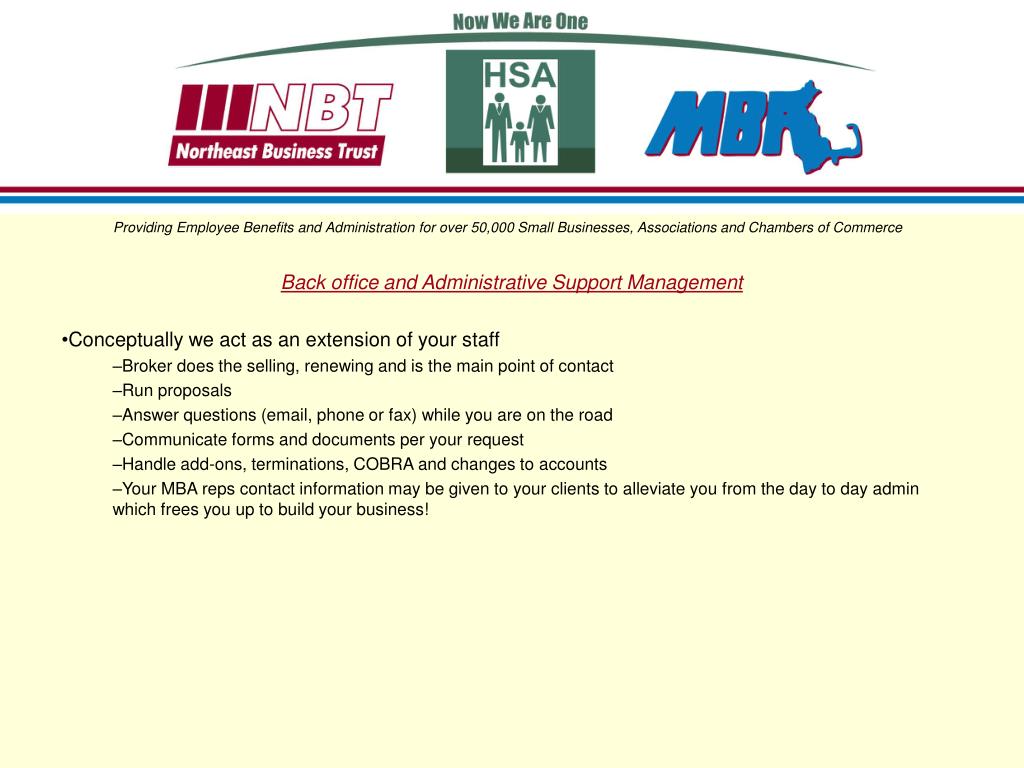 Now We Are One

NBT
Northeast Business Trust

HSA

MBA

Providing Employee Benefits and Administration for over 50,000 Small Businesses, Associations and Chambers of Commerce

Back office and Administrative Support Management

•Conceptually we act as an extension of your staff

–Broker does the selling, renewing and is the main point of contact

–Run proposals

–Answer questions (email, phone or fax) while you are on the road

–Communicate forms and documents per your request

–Handle add-ons, terminations, COBRA and changes to accounts

–Your MBA reps contact information may be given to your clients to alleviate you from the day to day admin which frees you up to build your business!